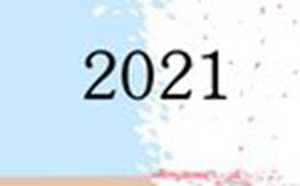 2021